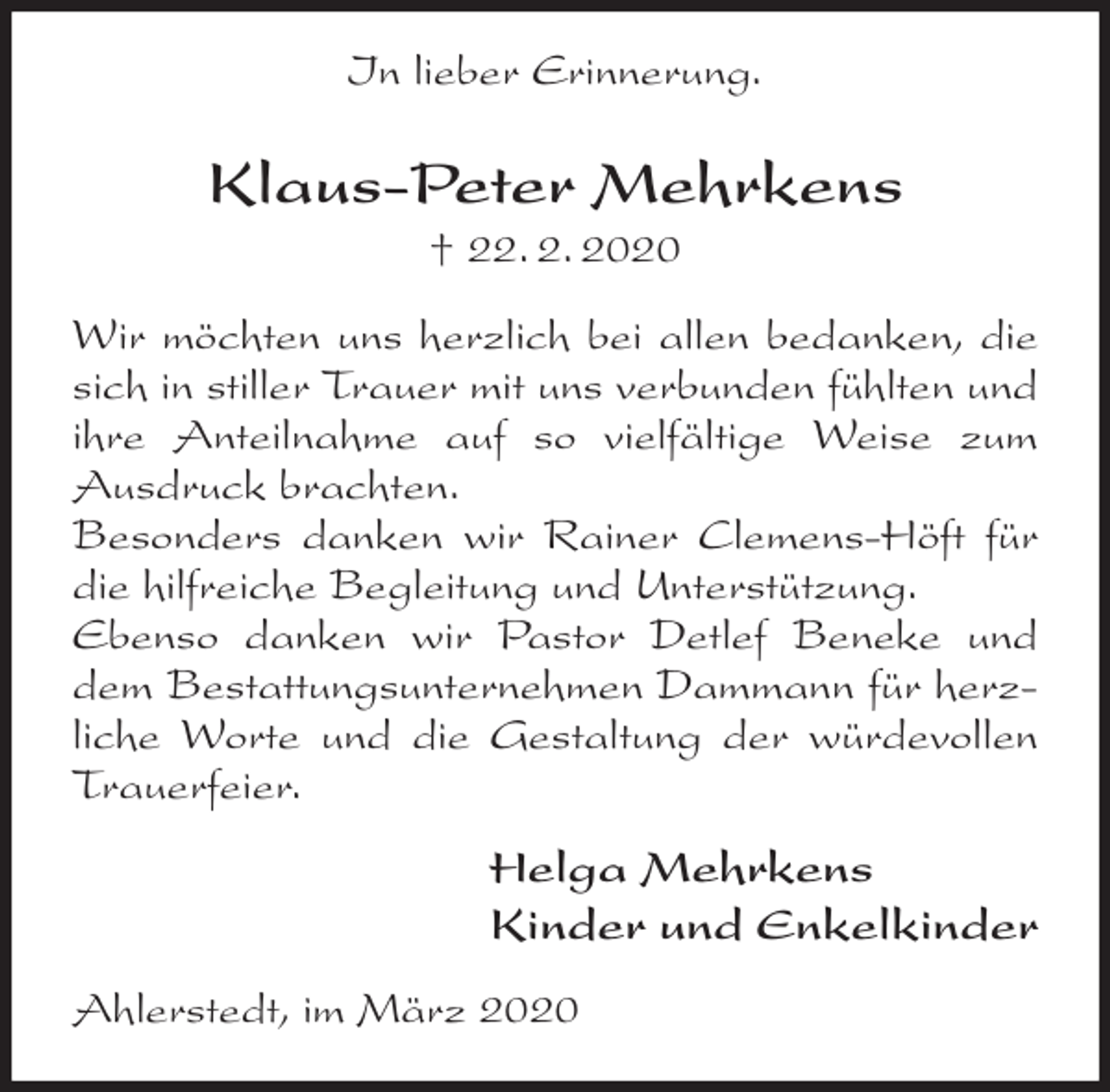 In lieber Erinnerung.

Klaus-Peter Mehrkens
† 22. 2. 2020

Wir möchten uns herzlich bei allen bedanken, die sich in stiller Trauer mit uns verbunden fühlten und ihre Anteilnahme auf so vielfältige Weise zum Ausdruck brachten.
Besonders danken wir Rainer Clemens-Höft für die hilfreiche Begleitung und Unterstützung.
Ebenso danken wir Pastor Detlef Beneke und dem Bestattungsunternehmen Dammann für herzliche Worte und die Gestaltung der würdevollen Trauerfeier.

Helga Mehrkens
Kinder und Enkelkinder

Ahlerstedt, im März 2020